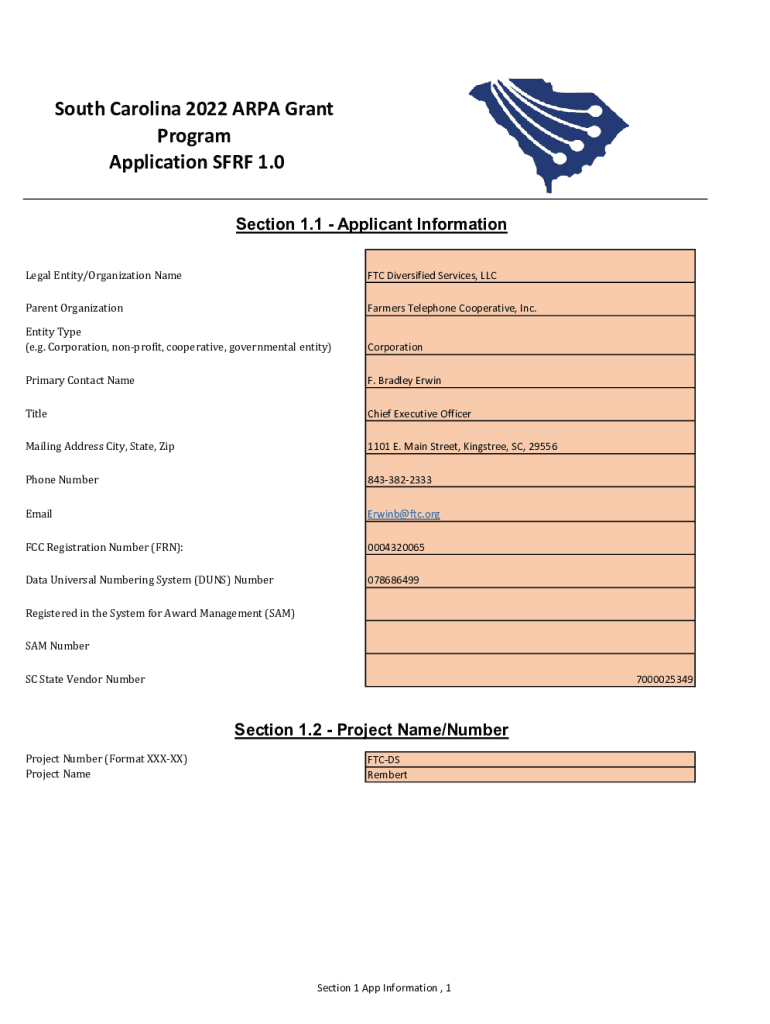 South Carolina 2022 ARPA Grant Program Application SFRF 1.0

Section 1.1 - Applicant Information

| | |
|---|---|
| Legal Entity/Organization Name | FTC Diversified Services, LLC |
| Parent Organization | Farmers Telephone Cooperative, Inc. |
| Entity Type (e.g. Corporation, non-profit, cooperative, governmental entity) | Corporation |
| Primary Contact Name | F. Bradley Erwin |
| Title | Chief Executive Officer |
| Mailing Address City, State, Zip | 1101 E. Main Street, Kingstree, SC, 29556 |
| Phone Number | 843-382-2333 |
| Email | Erwinb@ftc.org |
| FCC Registration Number (FRN): | 0004320065 |
| Data Universal Numbering System (DUNS) Number | 078686499 |
| Registered in the System for Award Management (SAM) | |
| SAM Number | |
| SC State Vendor Number | 7000025349 |

Section 1.2 - Project Name/Number

| | |
|---|---|
| Project Number (Format XXX-XX) | FTC-DS |
| Project Name | Rembert |

Section 1 App Information , 1